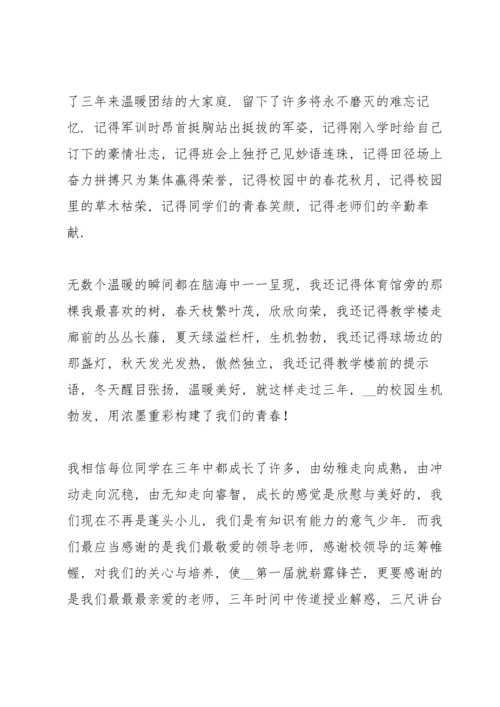 了三年来温暖团结的大家庭．留下了许多将永不磨灭的难忘记忆．记得军训时昂首挺胸站出挺拔的军姿，记得刚入学时给自己订下的豪情壮志，记得班会上独抒己见妙语连珠，记得田径场上奋力拼搏只为集体赢得荣誉，记得校园中的春花秋月，记得校园里的草木枯荣，记得同学们的青春笑颜，记得老师们的辛勤奉献．

无数个温暖的瞬间都在脑海中一一呈现，我还记得体育馆旁的那棵我最喜欢的树，春天枝繁叶茂，欣欣向荣，我还记得教学楼走廊前的丛丛长藤，夏天绿溢栏杆，生机勃勃，我还记得球场边的那盏灯，秋天发光发热，傲然独立，我还记得教学楼前的提示语，冬天醒目张扬，温暖美好，就这样走过三年，__的校园生机勃发，用浓墨重彩构建了我们的青春！

我相信每位同学在三年中都成长了许多，由幼稚走向成熟，由冲动走向沉稳，由无知走向睿智，成长的感觉是欣慰与美好的，我们现在不再是蓬头小儿，我们是有知识有能力的意气少年．而我们最应当感谢的是我们最敬爱的领导老师，感谢校领导的运筹帷幄，对我们的关心与培养，使__第一届就崭露锋芒，更要感谢的是我们最最亲爱的老师，三年时间中传道授业解惑，三尺讲台